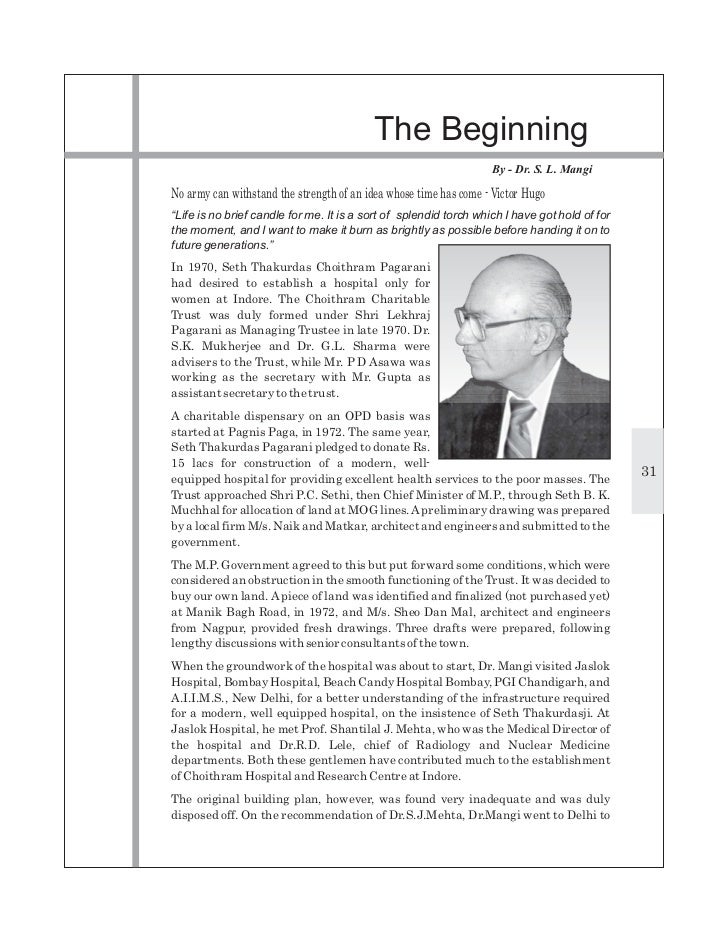 The Beginning

By - Dr. S. L. Mangi

No army can withstand the strength of an idea whose time has come - Victor Hugo

“Life is no brief candle for me. It is a sort of splendid torch which I have got hold of for the moment, and I want to make it burn as brightly as possible before handing it on to future generations.”

In 1970, Seth Thakurdas Choithram Pagarani had desired to establish a hospital only for women at Indore. The Choithram Charitable Trust was duly formed under Shri Lekhraj Pagarani as Managing Trustee in late 1970. Dr. S.K. Mukherjee and Dr. G.L. Sharma were advisers to the Trust, while Mr. P D Asawa was working as the secretary with Mr. Gupta as assistant secretary to the trust.

A charitable dispensary on an OPD basis was started at Pagnis Paga, in 1972. The same year, Seth Thakurdas Pagarani pledged to donate Rs. 15 lacs for construction of a modern, well-equipped hospital for providing excellent health services to the poor masses. The Trust approached Shri P.C. Sethi, then Chief Minister of M.P., through Seth B. K. Muchhal for allocation of land at MOG lines. A preliminary drawing was prepared by a local firm M/s. Naik and Matkar, architect and engineers and submitted to the government.

The M.P. Government agreed to this but put forward some conditions, which were considered an obstruction in the smooth functioning of the Trust. It was decided to buy our own land. A piece of land was identified and finalized (not purchased yet) at Manik Bagh Road, in 1972, and M/s. Sheo Dan Mal, architect and engineers from Nagpur, provided fresh drawings. Three drafts were prepared, following lengthy discussions with senior consultants of the town.

When the groundwork of the hospital was about to start, Dr. Mangi visited Jaslok Hospital, Bombay Hospital, Beach Candy Hospital Bombay, PGI Chandigarh, and A.I.I.M.S., New Delhi, for a better understanding of the infrastructure required for a modern, well equipped hospital, on the insistence of Seth Thakurdasji. At Jaslok Hospital, he met Prof. Shantilal J. Mehta, who was the Medical Director of the hospital and Dr.R.D. Lele, chief of Radiology and Nuclear Medicine departments. Both these gentlemen have contributed much to the establishment of Choithram Hospital and Research Centre at Indore.

The original building plan, however, was found very inadequate and was duly disposed off. On the recommendation of Dr.S.J.Mehta, Dr.Mangi went to Delhi to

31